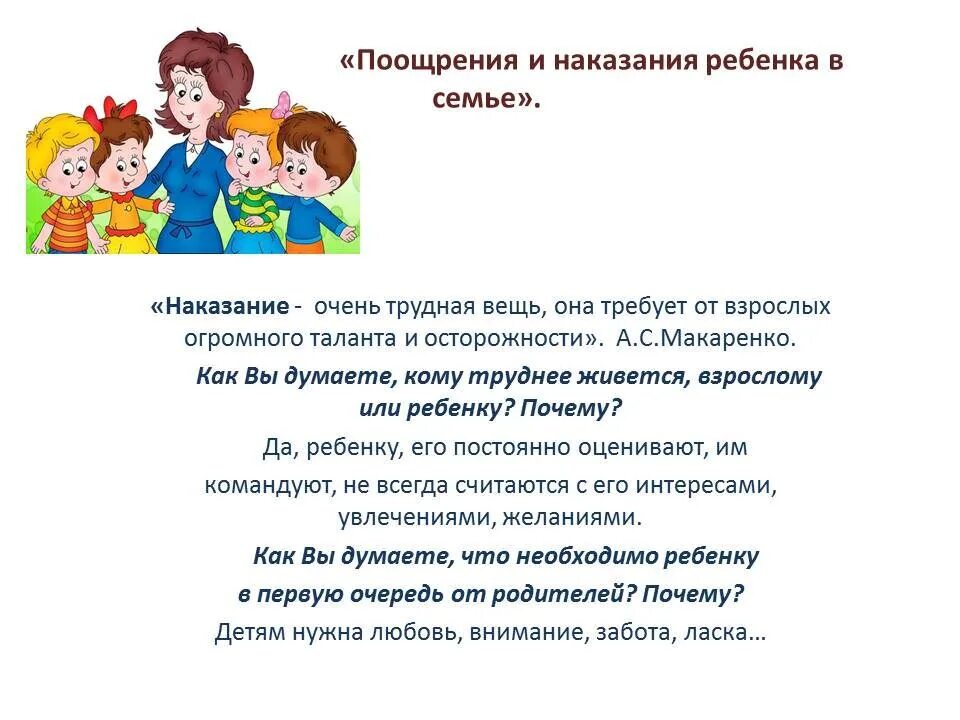 «Поощрения и наказания ребенка в семье».

«Наказание - очень трудная вещь, она требует от взрослых огромного таланта и осторожности». А.С.Макаренко.

Как Вы думаете, кому труднее живется, взрослому или ребенку? Почему?

Да, ребенку, его постоянно оценивают, им командуют, не всегда считаются с его интересами, увлечениями, желаниями.

Как Вы думаете, что необходимо ребенку в первую очередь от родителей? Почему?

Детям нужна любовь, внимание, забота, ласка…